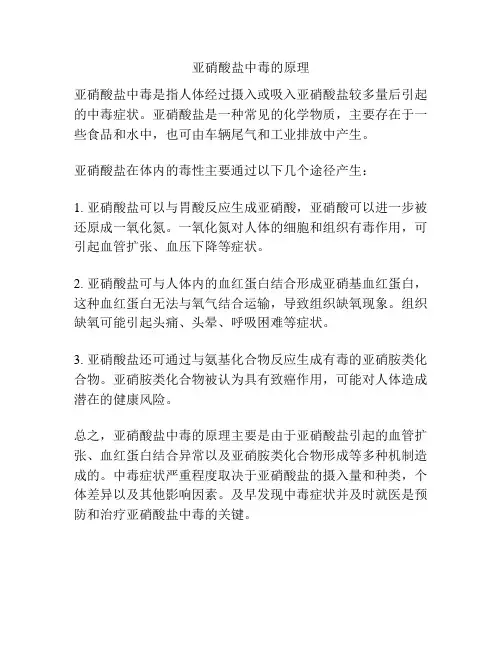 亚硝酸盐中毒的原理

亚硝酸盐中毒是指人体经过摄入或吸入亚硝酸盐较多量后引起的中毒症状。亚硝酸盐是一种常见的化学物质，主要存在于一些食品和水中，也可由车辆尾气和工业排放中产生。

亚硝酸盐在体内的毒性主要通过以下几个途径产生：

1. 亚硝酸盐可以与胃酸反应生成亚硝酸，亚硝酸可以进一步被还原成一氧化氮。一氧化氮对人体的细胞和组织有毒作用，可引起血管扩张、血压下降等症状。

2. 亚硝酸盐可与人体内的血红蛋白结合形成亚硝基血红蛋白，这种血红蛋白无法与氧气结合运输，导致组织缺氧现象。组织缺氧可能引起头痛、头晕、呼吸困难等症状。

3. 亚硝酸盐还可通过与氨基化合物反应生成有毒的亚硝胺类化合物。亚硝胺类化合物被认为具有致癌作用，可能对人体造成潜在的健康风险。

总之，亚硝酸盐中毒的原理主要是由于亚硝酸盐引起的血管扩张、血红蛋白结合异常以及亚硝胺类化合物形成等多种机制造成的。中毒症状严重程度取决于亚硝酸盐的摄入量和种类，个体差异以及其他影响因素。及早发现中毒症状并及时就医是预防和治疗亚硝酸盐中毒的关键。